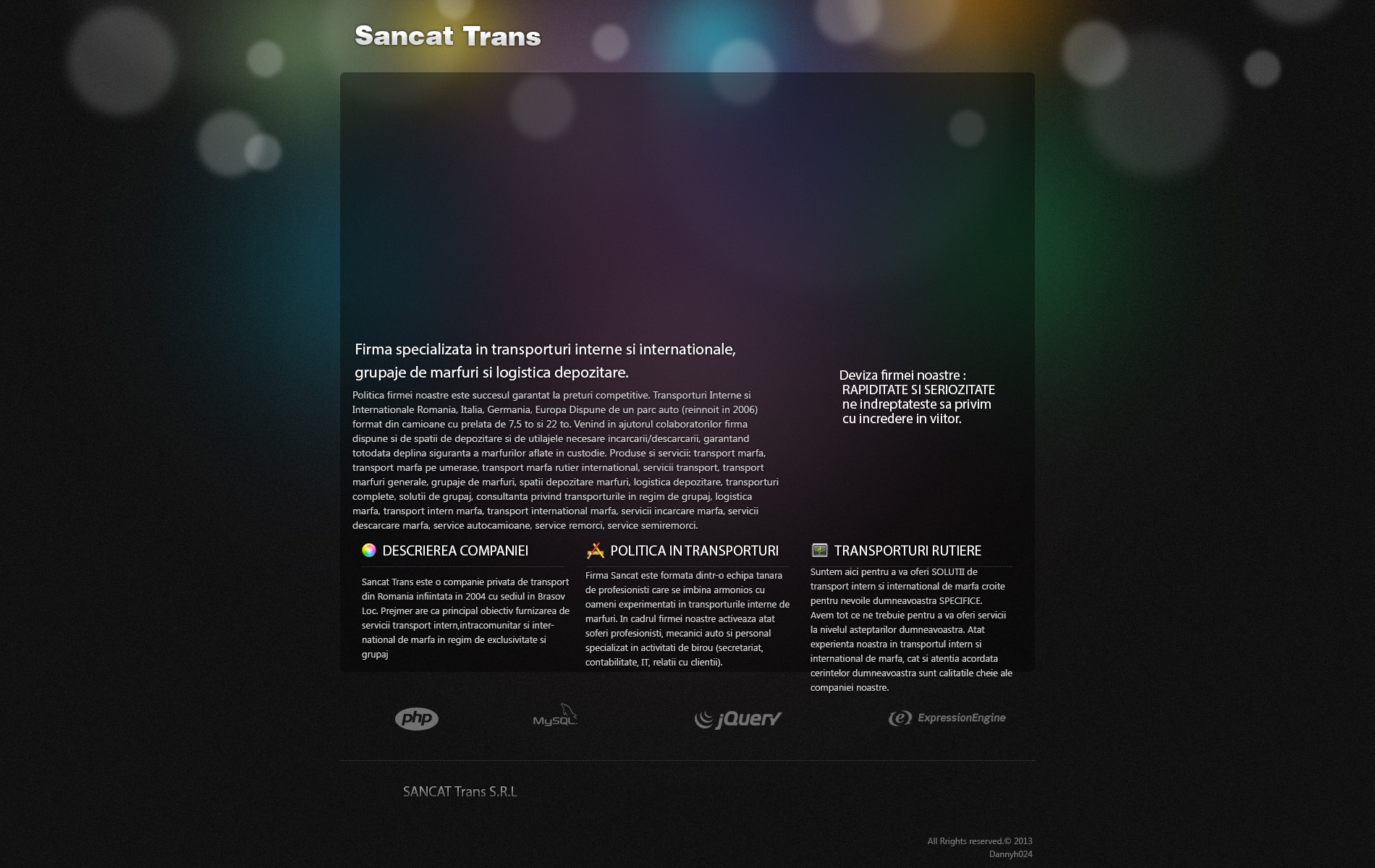 Sancat Trans

Firma specializata in transporturi interne si internationale, grupaje de marfuri si logistica depozitare.

Politica firmei noastre este succesul garantat la preturi competitive. Transporturi Interne si Internationale Romania, Italia, Germania, Europa Dispune de un parc auto (reinnoit in 2006) format din camioane cu prelata de 7,5 to si 22 to. Venind in ajutorul colaboratorilor firma dispune si de spatii de depozitare si de utilajele necesare incarcarii/descarcarii, garantand totodata deplina siguranta a marfurilor aflate in custodie. Produse si servicii: transport marfa, transport marfa pe umerase, transport marfa rutier international, servicii transport, transport marfuri generale, grupaje de marfuri, spatii depozitare marfuri, logistica depozitare, transporturi complete, solutii de grupaj, consultanta privind transporturile in regim de grupaj, logistica marfa, transport intern marfa, transport international marfa, servicii incarcare marfa, servicii descarcare marfa, service autocamioane, service remorci, service semiremorci.

Deviza firmei noastre :
RAPIDITATE SI SERIOZITATE
ne indreptateste sa privim
cu incredere in viitor.

DESCRIEREA COMPANIEI

Sancat Trans este o companie privata de transport din Romania infiintata in 2004 cu sediul in Brasov Loc. Prejmer are ca principal obiectiv furnizarea de servicii transport intern,intracomunitar si international de marfa in regim de exclusivitate si grupaj

POLITICA IN TRANSPORTURI

Firma Sancat este formata dintr-o echipa tanara de profesionisti care se imbina armonios cu oameni experimentati in transporturile interne de marfuri. In cadrul firmei noastre activeaza atat soferi profesionisti, mecanici auto si personal specializat in activitati de birou (secretariat, contabilitate, IT, relatii cu clientii).

TRANSPORTURI RUTIERE

Suntem aici pentru a va oferi SOLUTII de transport intern si international de marfa croite pentru nevoile dumneavoastra SPECIFICE.
Avem tot ce ne trebuie pentru a va oferi servicii la nivelul asteptarilor dumneavoastra. Atat experienta noastra in transportul intern si international de marfa, cat si atentia acordata cerintelor dumneavoastra sunt calitatile cheie ale companiei noastre.

php MySQL jQuery ExpressionEngine

SANCAT Trans S.R.L

All Rrights reserved.© 2013
Dannyh024